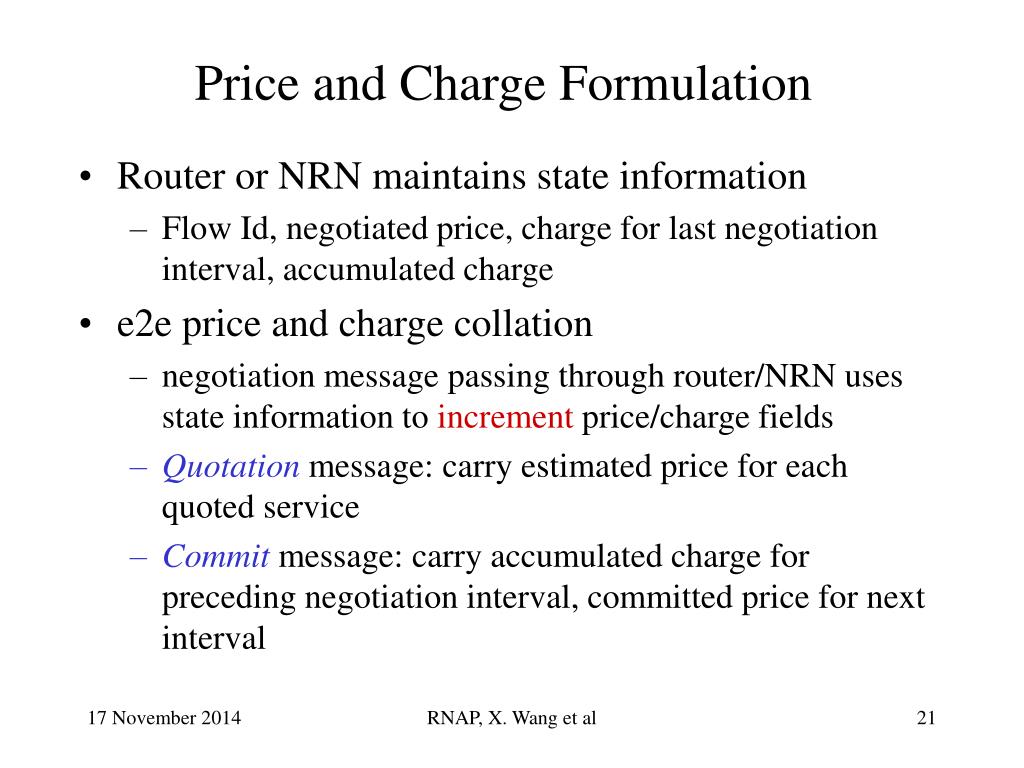 Price and Charge Formulation

• Router or NRN maintains state information
– Flow Id, negotiated price, charge for last negotiation interval, accumulated charge

• e2e price and charge collation
– negotiation message passing through router/NRN uses state information to increment price/charge fields
– Quotation message: carry estimated price for each quoted service
– Commit message: carry accumulated charge for preceding negotiation interval, committed price for next interval

17 November 2014
RNAP, X. Wang et al
21